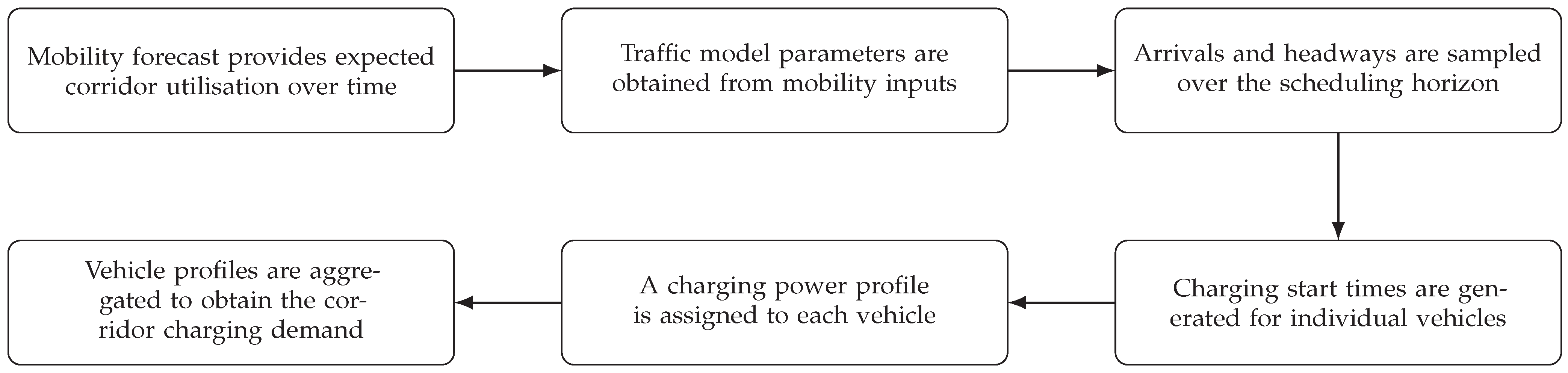 Mobility forecast provides expected corridor utilisation over time

Traffic model parameters are obtained from mobility inputs

Arrivals and headways are sampled over the scheduling horizon

Charging start times are generated for individual vehicles

A charging power profile is assigned to each vehicle

Vehicle profiles are aggregated to obtain the corridor charging demand